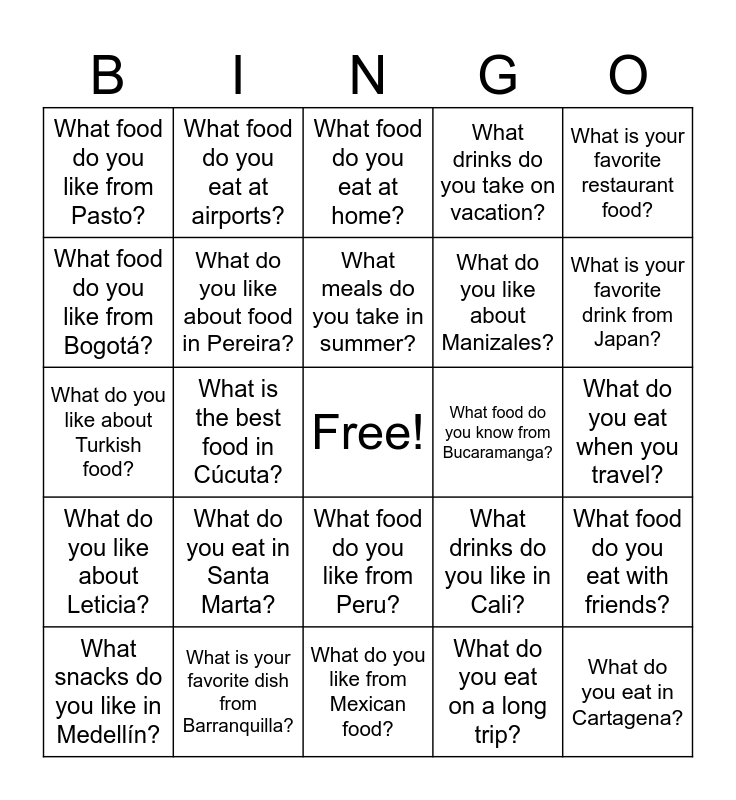 | B | I | N | G | O |
|---|---|---|---|---|
| What food do you like from Pasto? | What food do you eat at airports? | What food do you eat at home? | What drinks do you take on vacation? | What is your favorite restaurant food? |
| What food do you like from Bogotá? | What do you like about food in Pereira? | What meals do you take in summer? | What do you like about Manizales? | What is your favorite drink from Japan? |
| What do you like about Turkish food? | What is the best food in Cúcuta? | Free! | What food do you know from Bucaramanga? | What do you eat when you travel? |
| What do you like about Leticia? | What do you eat in Santa Marta? | What food do you like from Peru? | What drinks do you like in Cali? | What food do you eat with friends? |
| What snacks do you like in Medellín? | What is your favorite dish from Barranquilla? | What do you like from Mexican food? | What do you eat on a long trip? | What do you eat in Cartagena? |